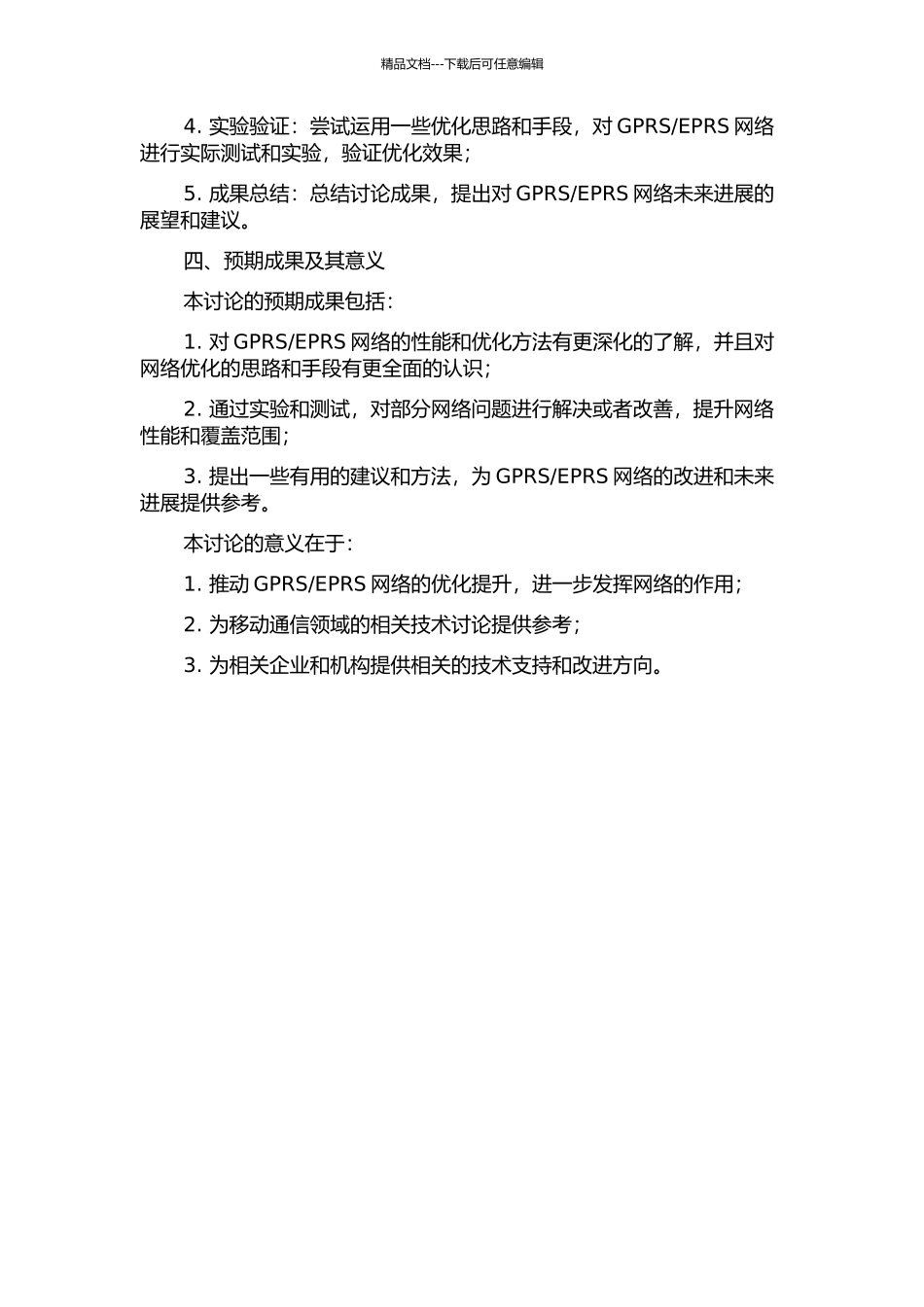 精品文档---下载后可任意编辑

4. 实验验证：尝试运用一些优化思路和手段，对 GPRS/EPRS 网络进行实际测试和实验，验证优化效果；

5. 成果总结：总结讨论成果，提出对 GPRS/EPRS 网络未来进展的展望和建议。

四、预期成果及其意义

本讨论的预期成果包括：

1. 对 GPRS/EPRS 网络的性能和优化方法有更深化的了解，并且对网络优化的思路和手段有更全面的认识；

2. 通过实验和测试，对部分网络问题进行解决或者改善，提升网络性能和覆盖范围；

3. 提出一些有用的建议和方法，为 GPRS/EPRS 网络的改进和未来进展提供参考。

本讨论的意义在于：

1. 推动 GPRS/EPRS 网络的优化提升，进一步发挥网络的作用；

2. 为移动通信领域的相关技术讨论提供参考；

3. 为相关企业和机构提供相关的技术支持和改进方向。